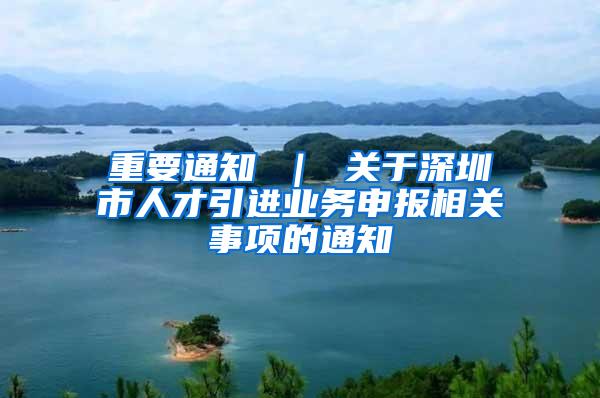 重要通知 ｜ 关于深圳市人才引进业务申报相关事项的通知